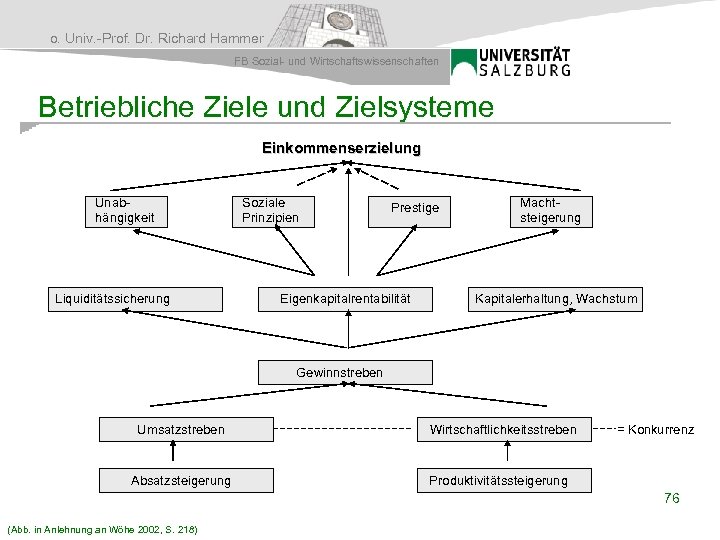 o. Univ.-Prof. Dr. Richard Hammer

FB Sozial- und Wirtschaftswissenschaften

UNIVERSITÄT SALZBURG

Betriebliche Ziele und Zielsysteme

Einkommenserzielung

Unabhängigkeit

Soziale Prinzipien

Prestige

Machtsteigerung

Liquiditätssicherung

Eigenkapitalrentabilität

Kapitalerhaltung, Wachstum

Gewinnstreben

Umsatzstreben

Wirtschaftlichkeitsstreben

= Konkurrenz

Absatzsteigerung

Produktivitätssteigerung

76

(Abb. in Anlehnung an Wöhe 2002, S. 218)